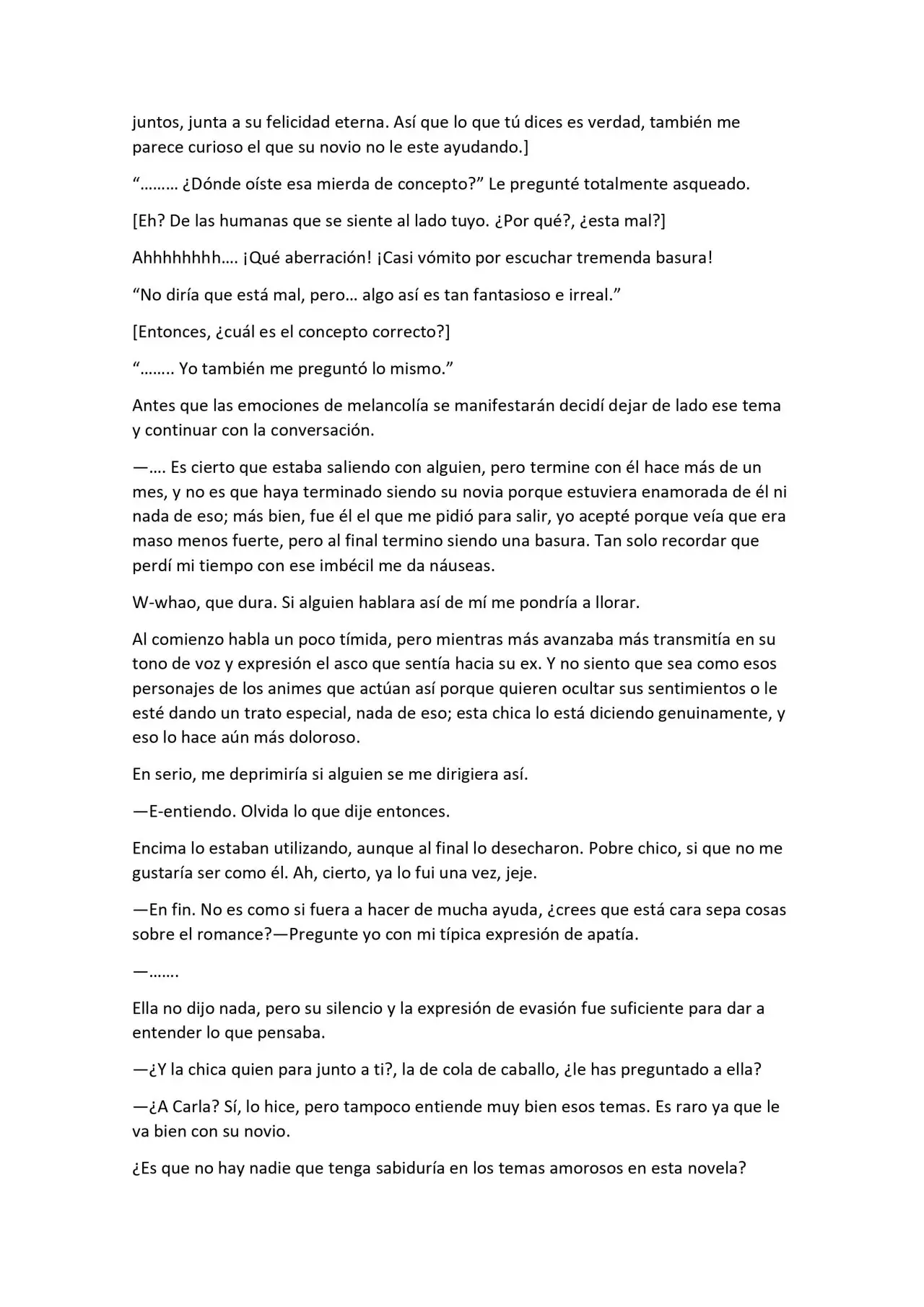 juntos, junta a su felicidad eterna. Así que lo que tú dices es verdad, también me parece curioso el que su novio no le este ayudando.]

"……… ¿Dónde oíste esa mierda de concepto?" Le pregunté totalmente asqueado.

[Eh? De las humanas que se siente al lado tuyo. ¿Por qué?, ¿esta mal?]

Ahhhhhhhh…. ¡Qué aberración! ¡Casi vómito por escuchar tremenda basura!

"No diría que está mal, pero… algo así es tan fantasioso e irreal."

[Entonces, ¿cuál es el concepto correcto?]

"…….. Yo también me preguntó lo mismo."

Antes que las emociones de melancolía se manifestarán decidí dejar de lado ese tema y continuar con la conversación.

—…. Es cierto que estaba saliendo con alguien, pero termine con él hace más de un mes, y no es que haya terminado siendo su novia porque estuviera enamorada de él ni nada de eso; más bien, fue él el que me pidió para salir, yo acepté porque veía que era maso menos fuerte, pero al final termino siendo una basura. Tan solo recordar que perdí mi tiempo con ese imbécil me da náuseas.

W-whao, que dura. Si alguien hablara así de mí me pondría a llorar.

Al comienzo habla un poco tímida, pero mientras más avanzaba más transmitía en su tono de voz y expresión el asco que sentía hacia su ex. Y no siento que sea como esos personajes de los animes que actúan así porque quieren ocultar sus sentimientos o le esté dando un trato especial, nada de eso; esta chica lo está diciendo genuinamente, y eso lo hace aún más doloroso.

En serio, me deprimiría si alguien se me dirigiera así.

—E-entiendo. Olvida lo que dije entonces.

Encima lo estaban utilizando, aunque al final lo desecharon. Pobre chico, si que no me gustaría ser como él. Ah, cierto, ya lo fui una vez, jeje.

—En fin. No es como si fuera a hacer de mucha ayuda, ¿crees que está cara sepa cosas sobre el romance?—Pregunte yo con mi típica expresión de apatía.

—…….

Ella no dijo nada, pero su silencio y la expresión de evasión fue suficiente para dar a entender lo que pensaba.

—¿Y la chica quien para junto a ti?, la de cola de caballo, ¿le has preguntado a ella?

—¿A Carla? Sí, lo hice, pero tampoco entiende muy bien esos temas. Es raro ya que le va bien con su novio.

¿Es que no hay nadie que tenga sabiduría en los temas amorosos en esta novela?